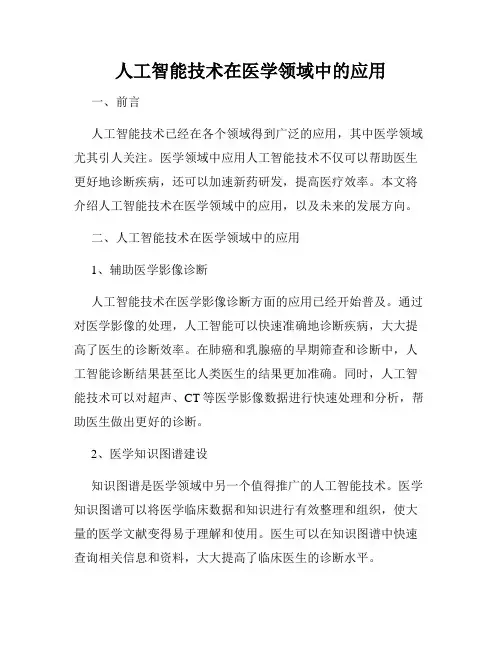 人工智能技术在医学领域中的应用

一、前言

人工智能技术已经在各个领域得到广泛的应用，其中医学领域尤其引人关注。医学领域中应用人工智能技术不仅可以帮助医生更好地诊断疾病，还可以加速新药研发，提高医疗效率。本文将介绍人工智能技术在医学领域中的应用，以及未来的发展方向。

二、人工智能技术在医学领域中的应用

1、辅助医学影像诊断

人工智能技术在医学影像诊断方面的应用已经开始普及。通过对医学影像的处理，人工智能可以快速准确地诊断疾病，大大提高了医生的诊断效率。在肺癌和乳腺癌的早期筛查和诊断中，人工智能诊断结果甚至比人类医生的结果更加准确。同时，人工智能技术可以对超声、CT等医学影像数据进行快速处理和分析，帮助医生做出更好的诊断。

2、医学知识图谱建设

知识图谱是医学领域中另一个值得推广的人工智能技术。医学知识图谱可以将医学临床数据和知识进行有效整理和组织，使大量的医学文献变得易于理解和使用。医生可以在知识图谱中快速查询相关信息和资料，大大提高了临床医生的诊断水平。